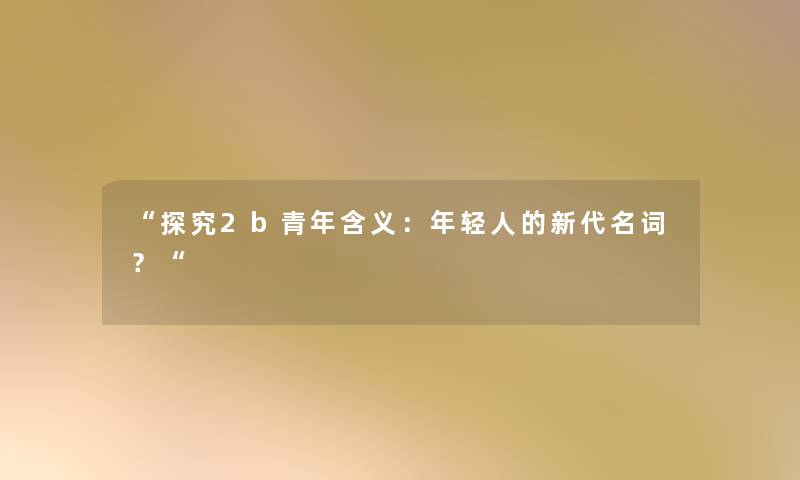 “探究2b青年含义：年轻人的新代名词？“